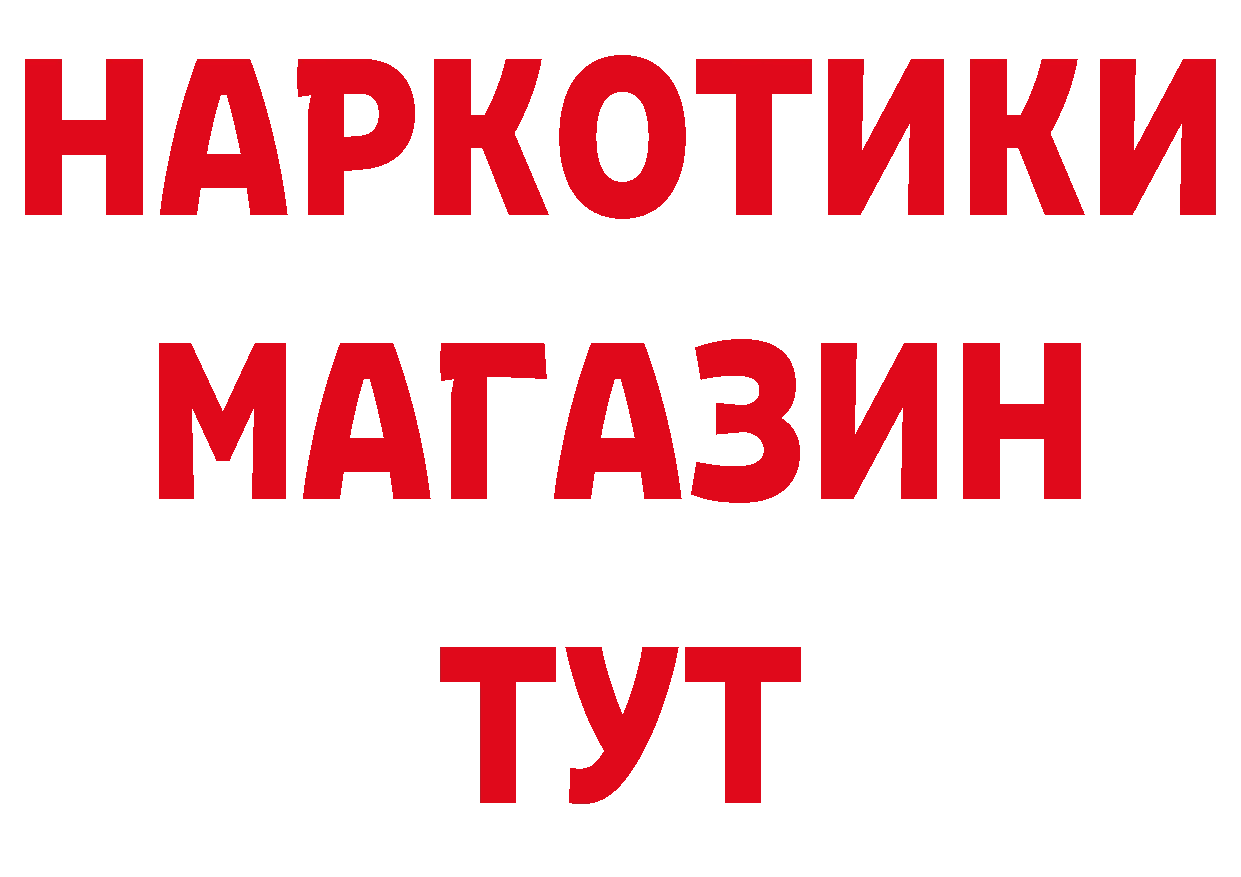 НАРКОТИКИ
МАГАЗИН
ТУТ